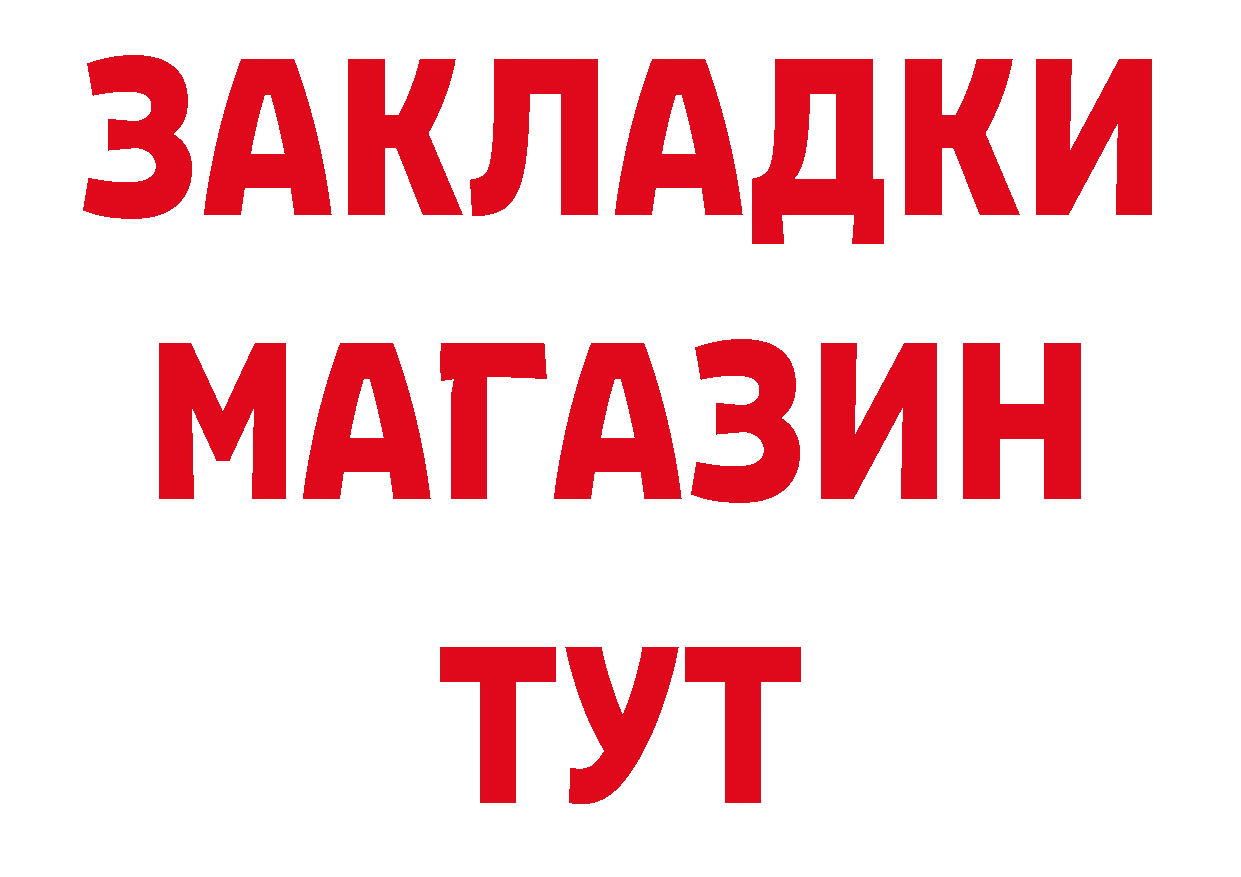 ЗАКЛАДКИ
МАГАЗИН
ТУТ